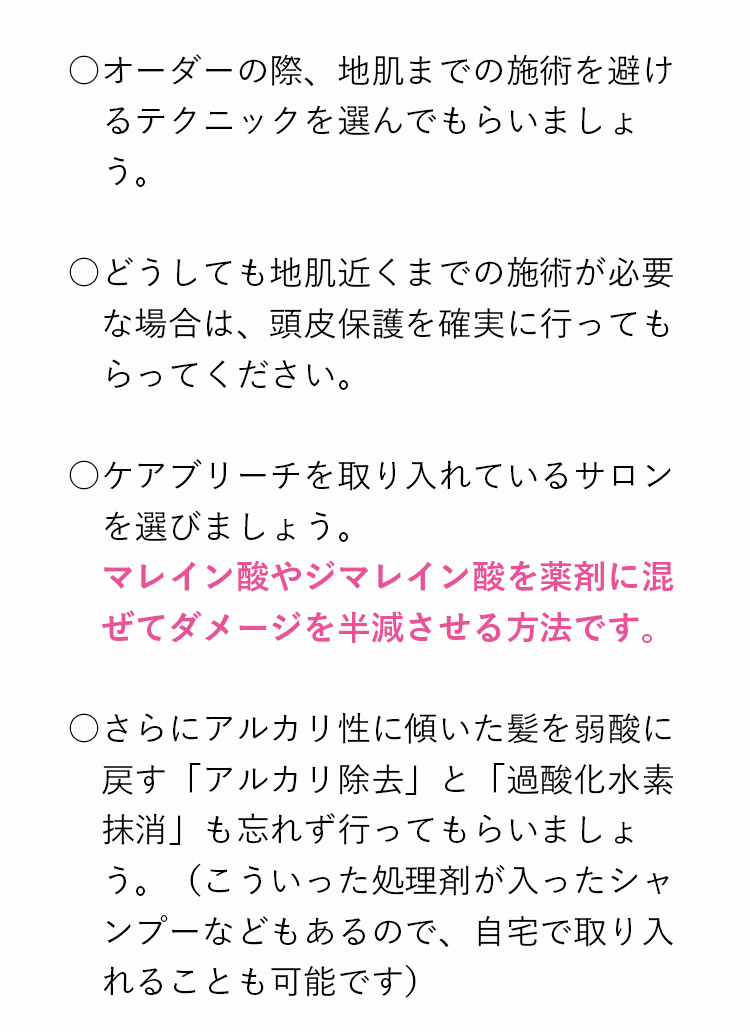 ○オーダーの際、地肌までの施術を避けるテクニックを選んでもらいましょう。

○どうしても地肌近くまでの施術が必要な場合は、頭皮保護を確実に行ってもらってください。

○ケアブリーチを取り入れているサロンを選びましょう。
マレイン酸やジマレイン酸を薬剤に混ぜてダメージを半減させる方法です。

○さらにアルカリ性に傾いた髪を弱酸に戻す「アルカリ除去」と「過酸化水素抹消」も忘れず行ってもらいましょう。（こういった処理剤が入ったシャンプーなどもあるので、自宅で取り入れることも可能です）